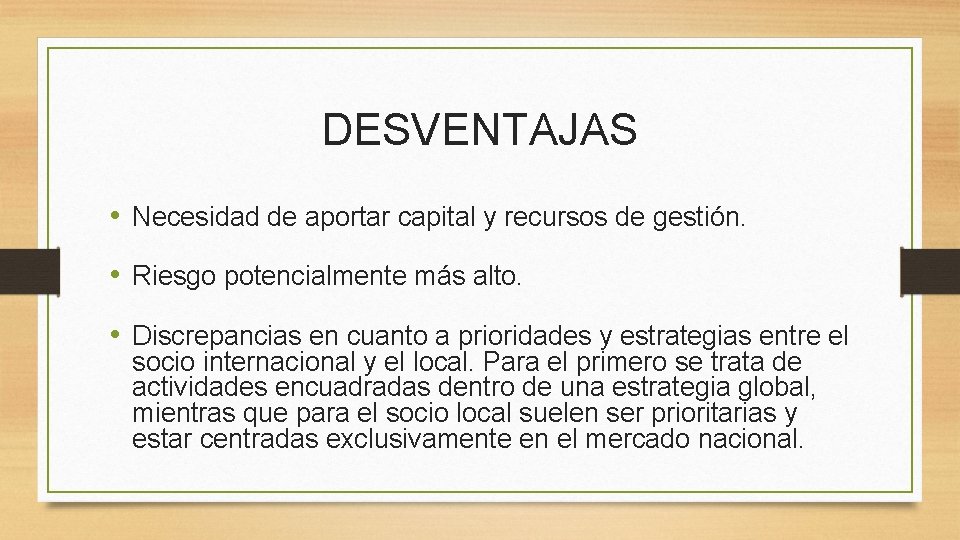 DESVENTAJAS

• Necesidad de aportar capital y recursos de gestión.

• Riesgo potencialmente más alto.

• Discrepancias en cuanto a prioridades y estrategias entre el socio internacional y el local. Para el primero se trata de actividades encuadradas dentro de una estrategia global, mientras que para el socio local suelen ser prioritarias y estar centradas exclusivamente en el mercado nacional.